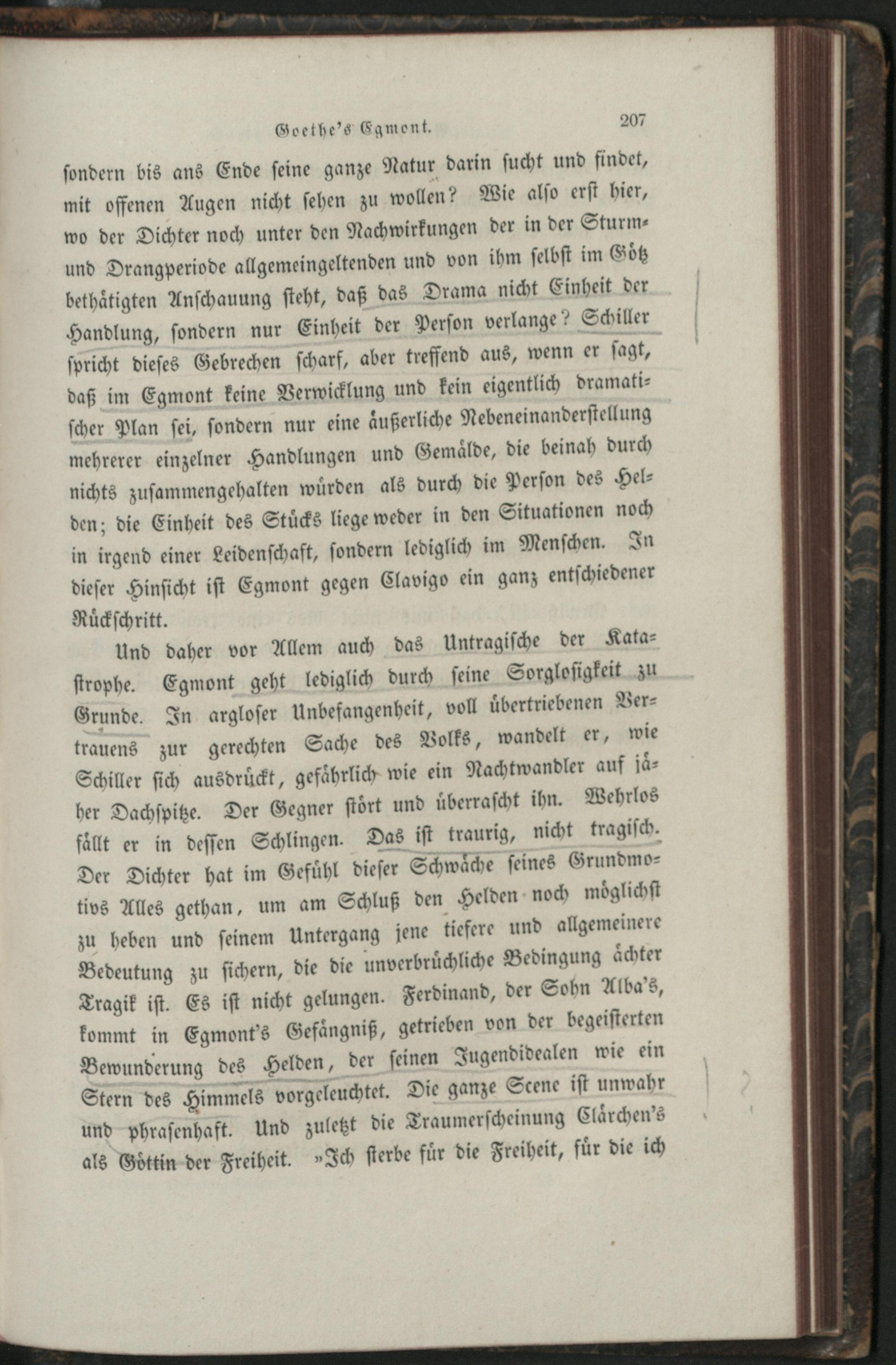 Goethe's Egmont. 207

sondern bis ans Ende seine ganze Natur darin sucht und findet, mit offenen Augen nicht sehen zu wollen? Wie also erst hier, wo der Dichter noch unter den Nachwirkungen der in der Sturm- und Drangperiode allgemeingeltenden und von ihm selbst im Götz bethätigten Anschauung steht, daß das Drama nicht Einheit der Handlung, sondern nur Einheit der Person verlange? Schiller spricht dieses Gebrechen scharf, aber treffend aus, wenn er sagt, daß im Egmont keine Verwicklung und kein eigentlich dramatischer Plan sei, sondern nur eine äußerliche Nebeneinanderstellung mehrerer einzelner Handlungen und Gemälde, die beinah durch nichts zusammengehalten würden als durch die Person des Helden; die Einheit des Stücks liege weder in den Situationen noch in irgend einer Leidenschaft, sondern lediglich im Menschen. In dieser Hinsicht ist Egmont gegen Clavigo ein ganz entschiedener Rückschritt.

Und daher vor Allem auch das Untragische der Katastrophe. Egmont geht lediglich durch seine Sorglosigkeit zu Grunde. In argloser Unbefangenheit, voll übertriebenen Vertrauens zur gerechten Sache des Volks, wandelt er, wie Schiller sich ausdrückt, gefährlich wie ein Nachtwandler auf jäher Dachspitze. Der Gegner stört und überrascht ihn. Wehrlos fällt er in dessen Schlingen. Das ist traurig, nicht tragisch. Der Dichter hat im Gefühl dieser Schwäche seines Grundmotivs Alles gethan, um am Schluß den Helden noch möglichst zu heben und seinem Untergang jene tiefere und allgemeinere Bedeutung zu sichern, die die unverbrüchliche Bedingung ächter Tragik ist. Es ist nicht gelungen. Ferdinand, der Sohn Alba's, kommt in Egmont's Gefängniß, getrieben von der begeisterten Bewunderung des Helden, der seinen Jugendidealen wie ein Stern des Himmels vorgeleuchtet. Die ganze Scene ist unwahr und phrasenhaft. Und zuletzt die Traumerscheinung Clärchen's als Göttin der Freiheit. »Ich sterbe für die Freiheit, für die ich